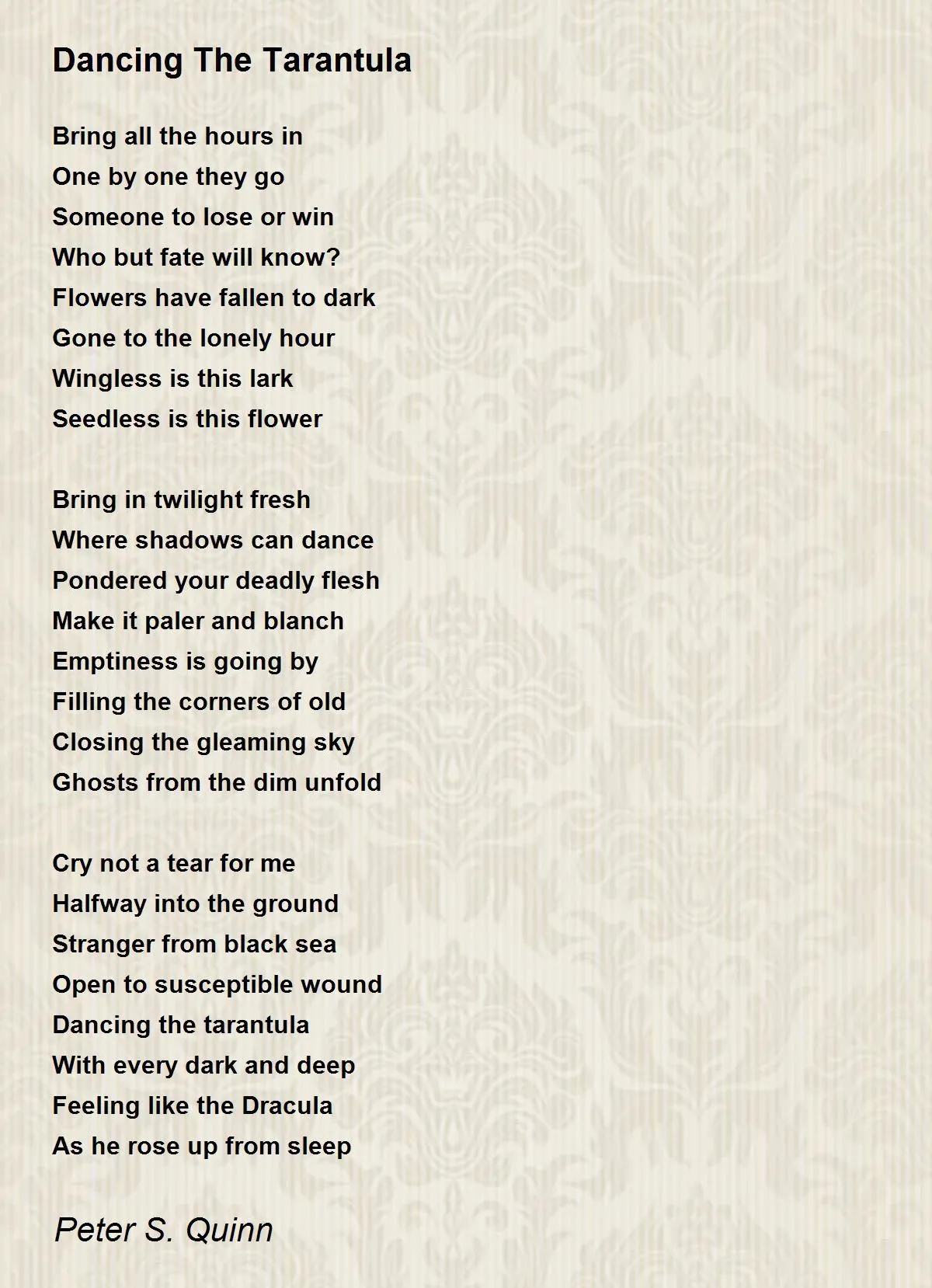 Dancing The Tarantula

Bring all the hours in
One by one they go
Someone to lose or win
Who but fate will know?
Flowers have fallen to dark
Gone to the lonely hour
Wingless is this lark
Seedless is this flower

Bring in twilight fresh
Where shadows can dance
Pondered your deadly flesh
Make it paler and blanch
Emptiness is going by
Filling the corners of old
Closing the gleaming sky
Ghosts from the dim unfold

Cry not a tear for me
Halfway into the ground
Stranger from black sea
Open to susceptible wound
Dancing the tarantula
With every dark and deep
Feeling like the Dracula
As he rose up from sleep

Peter S. Quinn